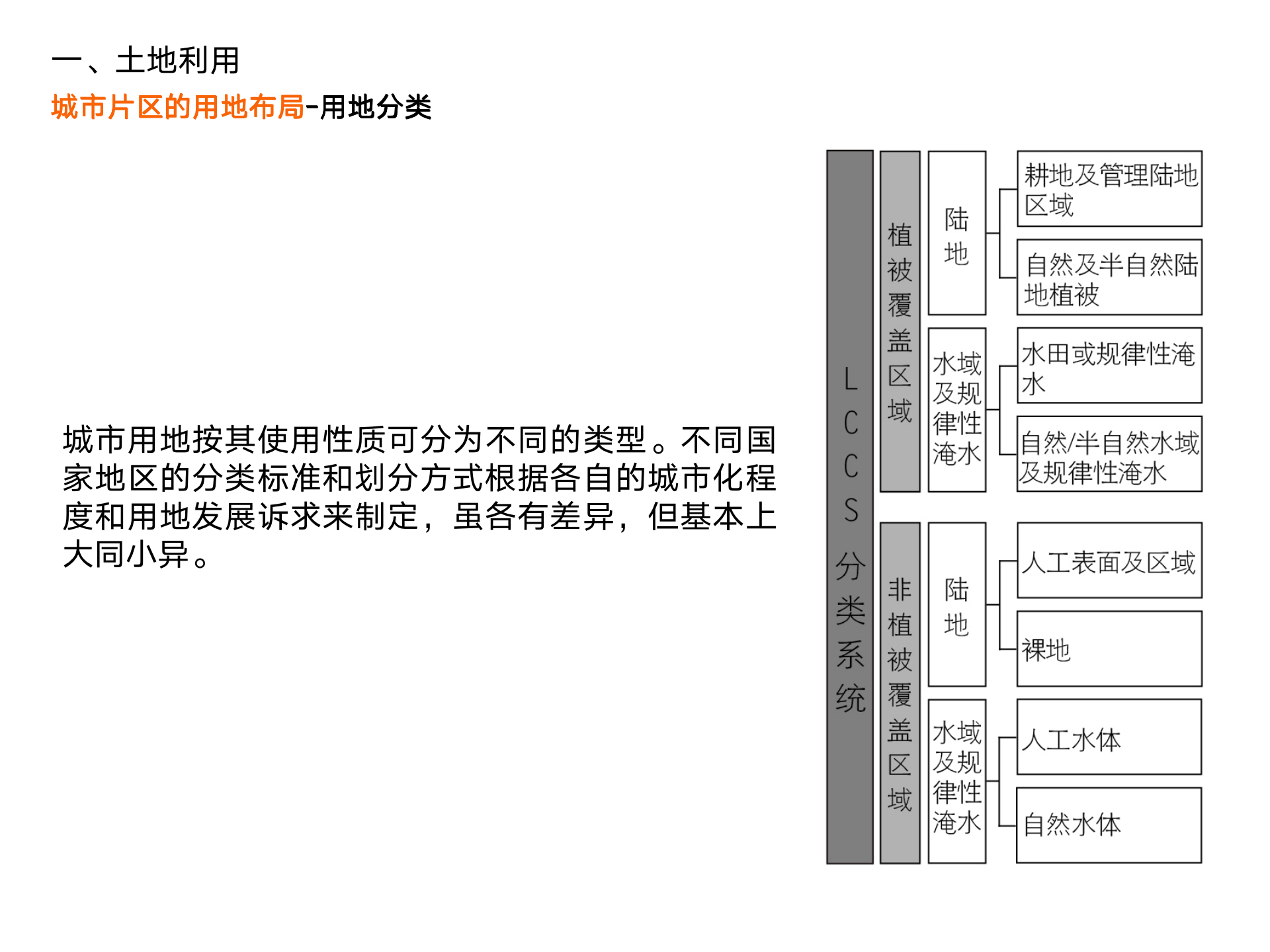 一、土地利用

城市片区的用地布局-用地分类

城市用地按其使用性质可分为不同的类型。不同国家地区的分类标准和划分方式根据各自的城市化程度和用地发展诉求来制定，虽各有差异，但基本上大同小异。

LCCS分类系统

植被覆盖区域

陆地

耕地及管理陆地区域

自然及半自然陆地植被

水域及规律性淹水

水田或规律性淹水

自然/半自然水域及规律性淹水

非植被覆盖区域

陆地

人工表面及区域

裸地

水域及规律性淹水

人工水体

自然水体